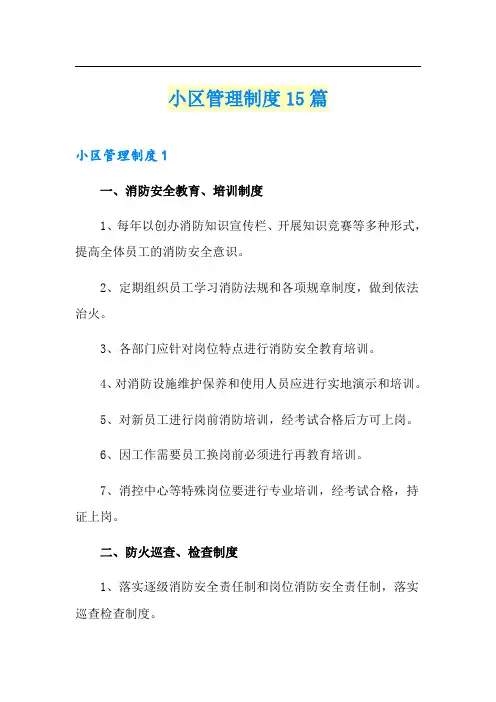 小区管理制度15篇

小区管理制度1

一、消防安全教育、培训制度

1、每年以创办消防知识宣传栏、开展知识竞赛等多种形式，提高全体员工的消防安全意识。

2、定期组织员工学习消防法规和各项规章制度，做到依法治火。

3、各部门应针对岗位特点进行消防安全教育培训。

4、对消防设施维护保养和使用人员应进行实地演示和培训。

5、对新员工进行岗前消防培训，经考试合格后方可上岗。

6、因工作需要员工换岗前必须进行再教育培训。

7、消控中心等特殊岗位要进行专业培训，经考试合格，持证上岗。

二、防火巡查、检查制度

1、落实逐级消防安全责任制和岗位消防安全责任制，落实巡查检查制度。